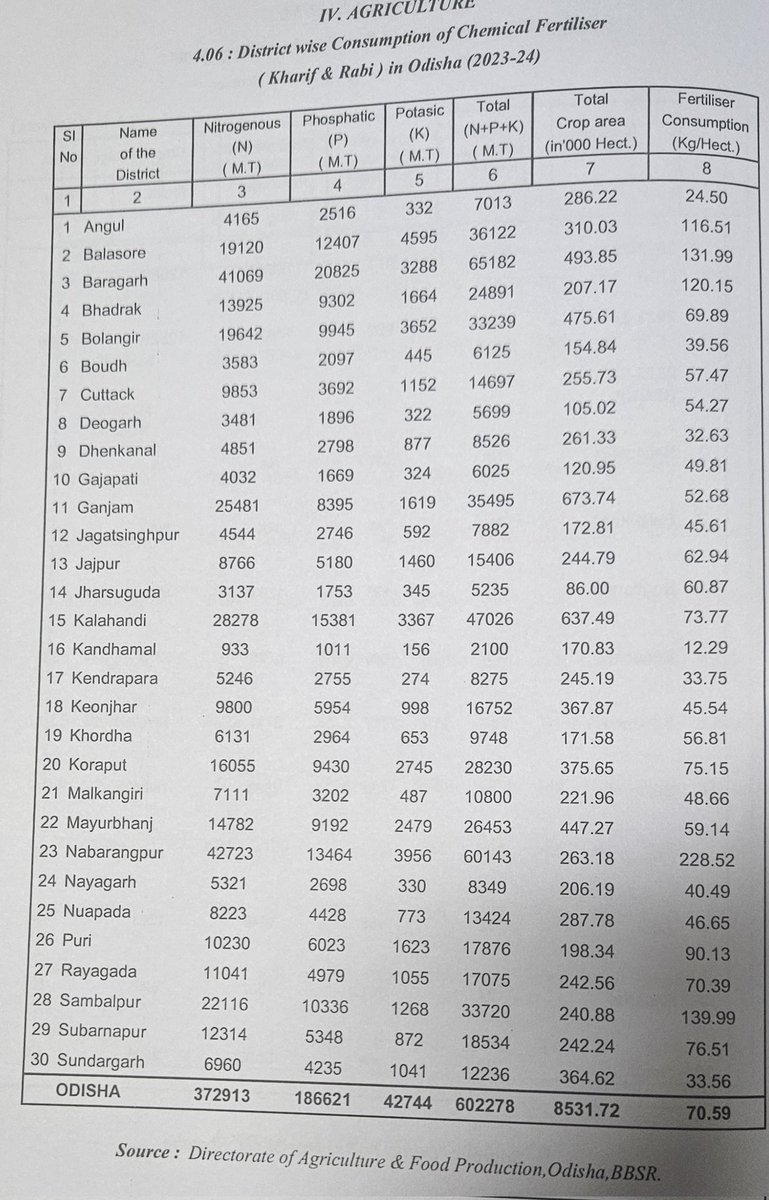 IV. AGRICULTURE

4.06 : District wise Consumption of Chemical Fertiliser ( Kharif & Rabi ) in Odisha (2023-24)

| Sl No | Name of the District | Nitrogenous (N) ( M.T) | Phosphatic (P) ( M.T) | Potasic (K) ( M.T) | Total (N+P+K) ( M.T) | Total Crop area (in'000 Hect.) | Fertiliser Consumption (Kg/Hect.) |
|---|---|---|---|---|---|---|---|
| 1 | 2 | 3 | 4 | 5 | 6 | 7 | 8 |
| 1 | Angul | 4165 | 2516 | 332 | 7013 | 286.22 | 24.50 |
| 2 | Balasore | 19120 | 12407 | 4595 | 36122 | 310.03 | 116.51 |
| 3 | Baragarh | 41069 | 20825 | 3288 | 65182 | 493.85 | 131.99 |
| 4 | Bhadrak | 13925 | 9302 | 1664 | 24891 | 207.17 | 120.15 |
| 5 | Bolangir | 19642 | 9945 | 3652 | 33239 | 475.61 | 69.89 |
| 6 | Boudh | 3583 | 2097 | 445 | 6125 | 154.84 | 39.56 |
| 7 | Cuttack | 9853 | 3692 | 1152 | 14697 | 255.73 | 57.47 |
| 8 | Deogarh | 3481 | 1896 | 322 | 5699 | 105.02 | 54.27 |
| 9 | Dhenkanal | 4851 | 2798 | 877 | 8526 | 261.33 | 32.63 |
| 10 | Gajapati | 4032 | 1669 | 324 | 6025 | 120.95 | 49.81 |
| 11 | Ganjam | 25481 | 8395 | 1619 | 35495 | 673.74 | 52.68 |
| 12 | Jagatsinghpur | 4544 | 2746 | 592 | 7882 | 172.81 | 45.61 |
| 13 | Jajpur | 8766 | 5180 | 1460 | 15406 | 244.79 | 62.94 |
| 14 | Jharsuguda | 3137 | 1753 | 345 | 5235 | 86.00 | 60.87 |
| 15 | Kalahandi | 28278 | 15381 | 3367 | 47026 | 637.49 | 73.77 |
| 16 | Kandhamal | 933 | 1011 | 156 | 2100 | 170.83 | 12.29 |
| 17 | Kendrapara | 5246 | 2755 | 274 | 8275 | 245.19 | 33.75 |
| 18 | Keonjhar | 9800 | 5954 | 998 | 16752 | 367.87 | 45.54 |
| 19 | Khordha | 6131 | 2964 | 653 | 9748 | 171.58 | 56.81 |
| 20 | Koraput | 16055 | 9430 | 2745 | 28230 | 375.65 | 75.15 |
| 21 | Malkangiri | 7111 | 3202 | 487 | 10800 | 221.96 | 48.66 |
| 22 | Mayurbhanj | 14782 | 9192 | 2479 | 26453 | 447.27 | 59.14 |
| 23 | Nabarangpur | 42723 | 13464 | 3956 | 60143 | 263.18 | 228.52 |
| 24 | Nayagarh | 5321 | 2698 | 330 | 8349 | 206.19 | 40.49 |
| 25 | Nuapada | 8223 | 4428 | 773 | 13424 | 287.78 | 46.65 |
| 26 | Puri | 10230 | 6023 | 1623 | 17876 | 198.34 | 90.13 |
| 27 | Rayagada | 11041 | 4979 | 1055 | 17075 | 242.56 | 70.39 |
| 28 | Sambalpur | 22116 | 10336 | 1268 | 33720 | 240.88 | 139.99 |
| 29 | Subarnapur | 12314 | 5348 | 872 | 18534 | 242.24 | 76.51 |
| 30 | Sundargarh | 6960 | 4235 | 1041 | 12236 | 364.62 | 33.56 |
| | ODISHA | 372913 | 186621 | 42744 | 602278 | 8531.72 | 70.59 |

Source : Directorate of Agriculture & Food Production,Odisha,BBSR.